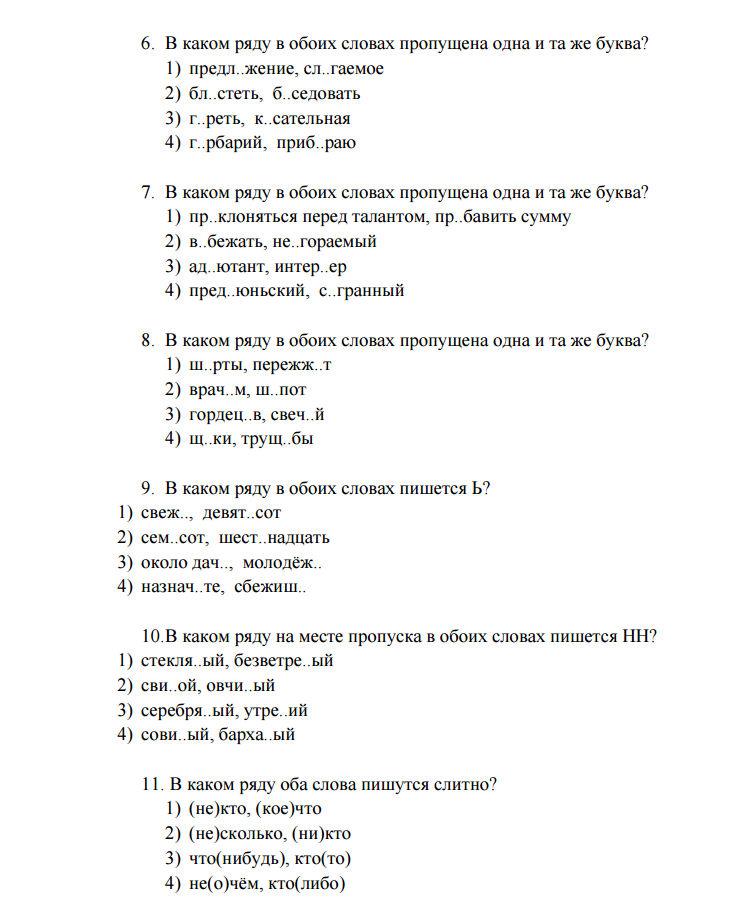 6. В каком ряду в обоих словах пропущена одна и та же буква?
1) предл..жение, сл..гаемое
2) бл..стеть, б..седовать
3) г..реть, к..сательная
4) г..рбарий, приб..раю

7. В каком ряду в обоих словах пропущена одна и та же буква?
1) пр..клоняться перед талантом, пр..бавить сумму
2) в..бежать, не..гораемый
3) ад..ютант, интер..ер
4) пред..юньский, с..гранный

8. В каком ряду в обоих словах пропущена одна и та же буква?
1) ш..рты, пережж..т
2) врач..м, ш..пот
3) гордец..в, свеч..й
4) щ..ки, трущ..бы

9. В каком ряду в обоих словах пишется Ь?
1) свеж.., девят..сот
2) сем..сот, шест..надцать
3) около дач.., молодёж..
4) назнач..те, сбежиш..

10.В каком ряду на месте пропуска в обоих словах пишется НН?
1) стекля..ый, безветре..ый
2) сви..ой, овчи..ый
3) серебря..ый, утре..ий
4) сови..ый, барха..ый

11. В каком ряду оба слова пишутся слитно?
1) (не)кто, (кое)что
2) (не)сколько, (ни)кто
3) что(нибудь), кто(то)
4) не(о)чём, кто(либо)